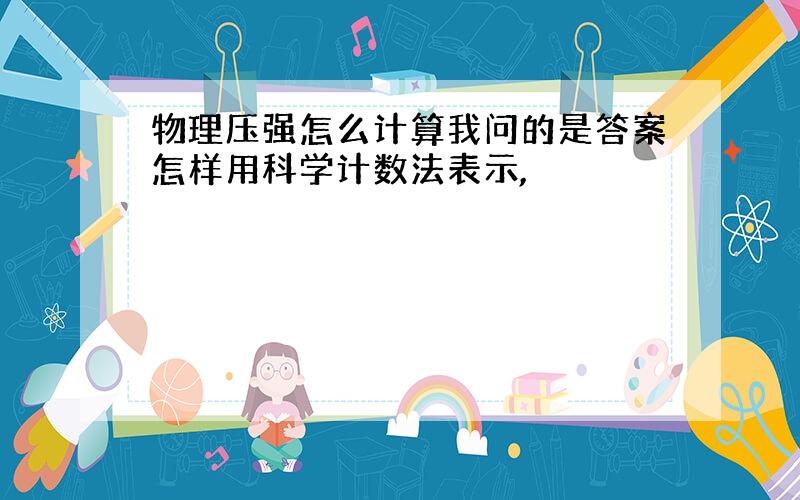 物理压强怎么计算我问的是答案怎样用科学计数法表示,